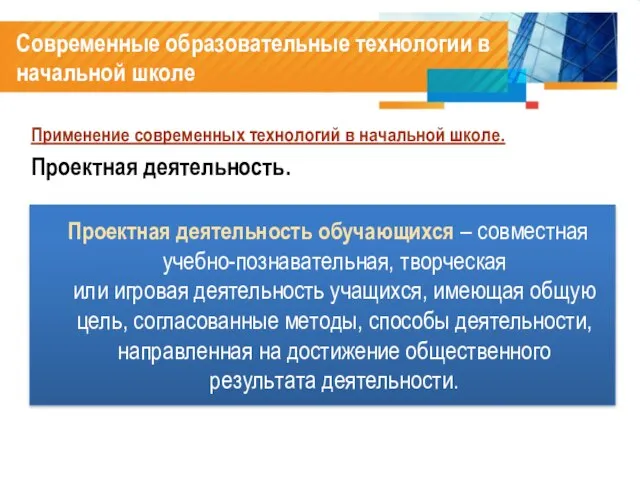 Современные образовательные технологии в начальной школе

Применение современных технологий в начальной школе.

Проектная деятельность.

Проектная деятельность обучающихся – совместная учебно-познавательная, творческая или игровая деятельность учащихся, имеющая общую цель, согласованные методы, способы деятельности, направленная на достижение общественного результата деятельности.